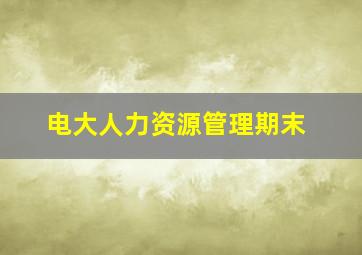 电大人力资源管理期末